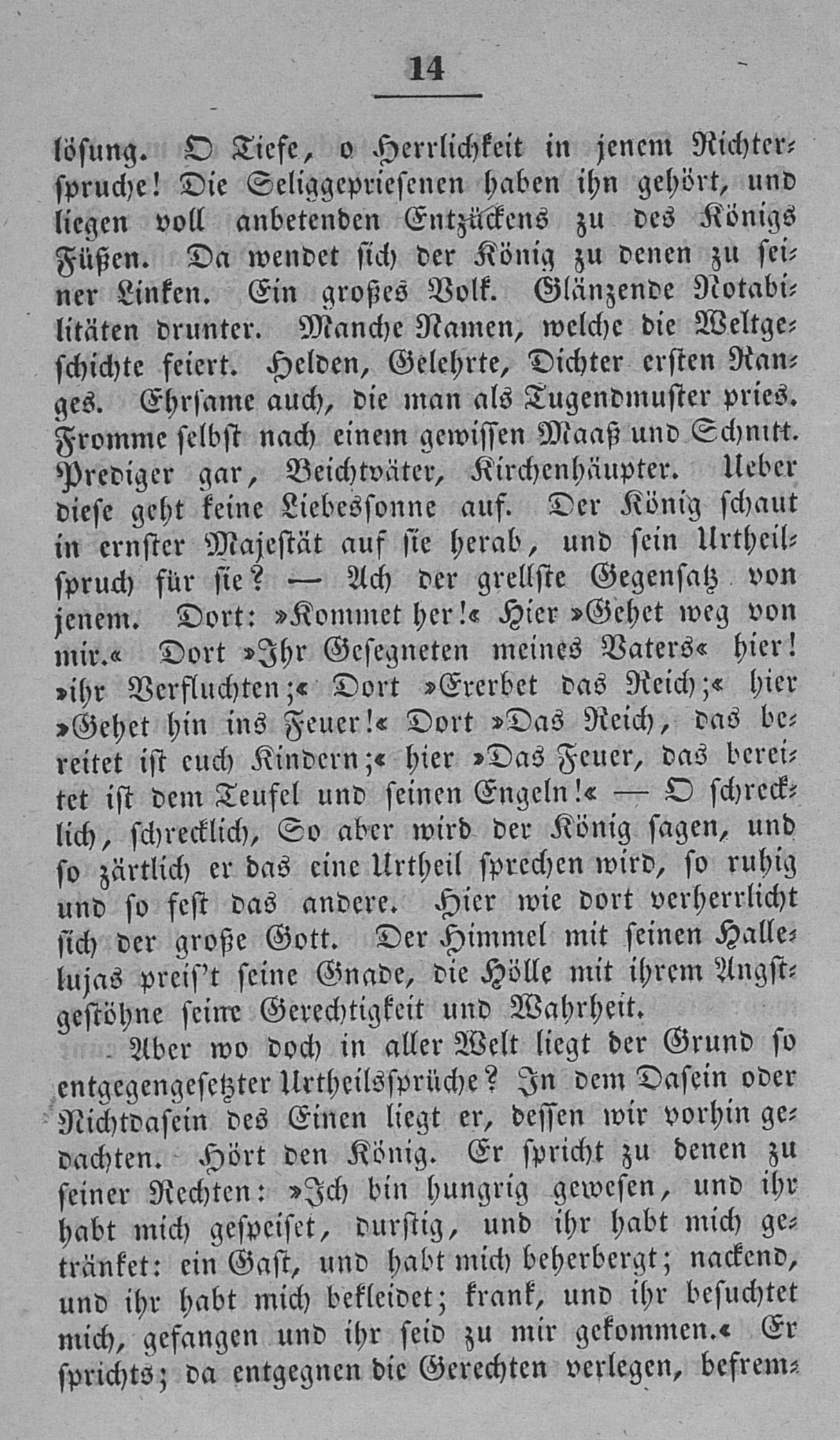 14

lösung. O Tiefe, o Herrlichkeit in jenem Richterspruche! Die Seliggepriesenen haben ihn gehört, und liegen voll anbetenden Entzückens zu des Königs Füßen. Da wendet sich der König zu denen zu seiner Linken. Ein großes Volk. Glänzende Notabilitäten drunter. Manche Namen, welche die Weltgeschichte feiert. Helden, Gelehrte, Dichter ersten Ranges. Ehrsame auch, die man als Tugendmuster pries. Fromme selbst nach einem gewissen Maaß und Schnitt. Prediger gar, Beichtväter, Kirchenhäupter. Ueber diese geht keine Liebessonne auf. Der König schaut in ernster Majestät auf sie herab, und sein Urtheilspruch für sie? — Ach der grellste Gegensatz von jenem. Dort: »Kommet her!« Hier »Gehet weg von mir.« Dort »Ihr Gesegneten meines Vaters« hier! »ihr Verfluchten;« Dort »Ererbet das Reich;« hier »Gehet hin ins Feuer!« Dort »Das Reich, das bereitet ist euch Kindern;« hier »Das Feuer, das bereitet ist dem Teufel und seinen Engeln!« — O schrecklich, schrecklich, So aber wird der König sagen, und so zärtlich er das eine Urtheil sprechen wird, so ruhig und so fest das andere. Hier wie dort verherrlicht sich der große Gott. Der Himmel mit seinen Hallelujas preis't seine Gnade, die Hölle mit ihrem Angstgestöhne seine Gerechtigkeit und Wahrheit.

Aber wo doch in aller Welt liegt der Grund so entgegengesetzter Urtheilssprüche? In dem Dasein oder Nichtdasein des Einen liegt er, dessen wir vorhin gedachten. Hört den König. Er spricht zu denen zu seiner Rechten: »Ich bin hungrig gewesen, und ihr habt mich gespeiset, durstig, und ihr habt mich getränket: ein Gast, und habt mich beherbergt; nackend, und ihr habt mich bekleidet; krank, und ihr besuchtet mich, gefangen und ihr seid zu mir gekommen.« Er sprichts; da entgegnen die Gerechten verlegen, befrem-